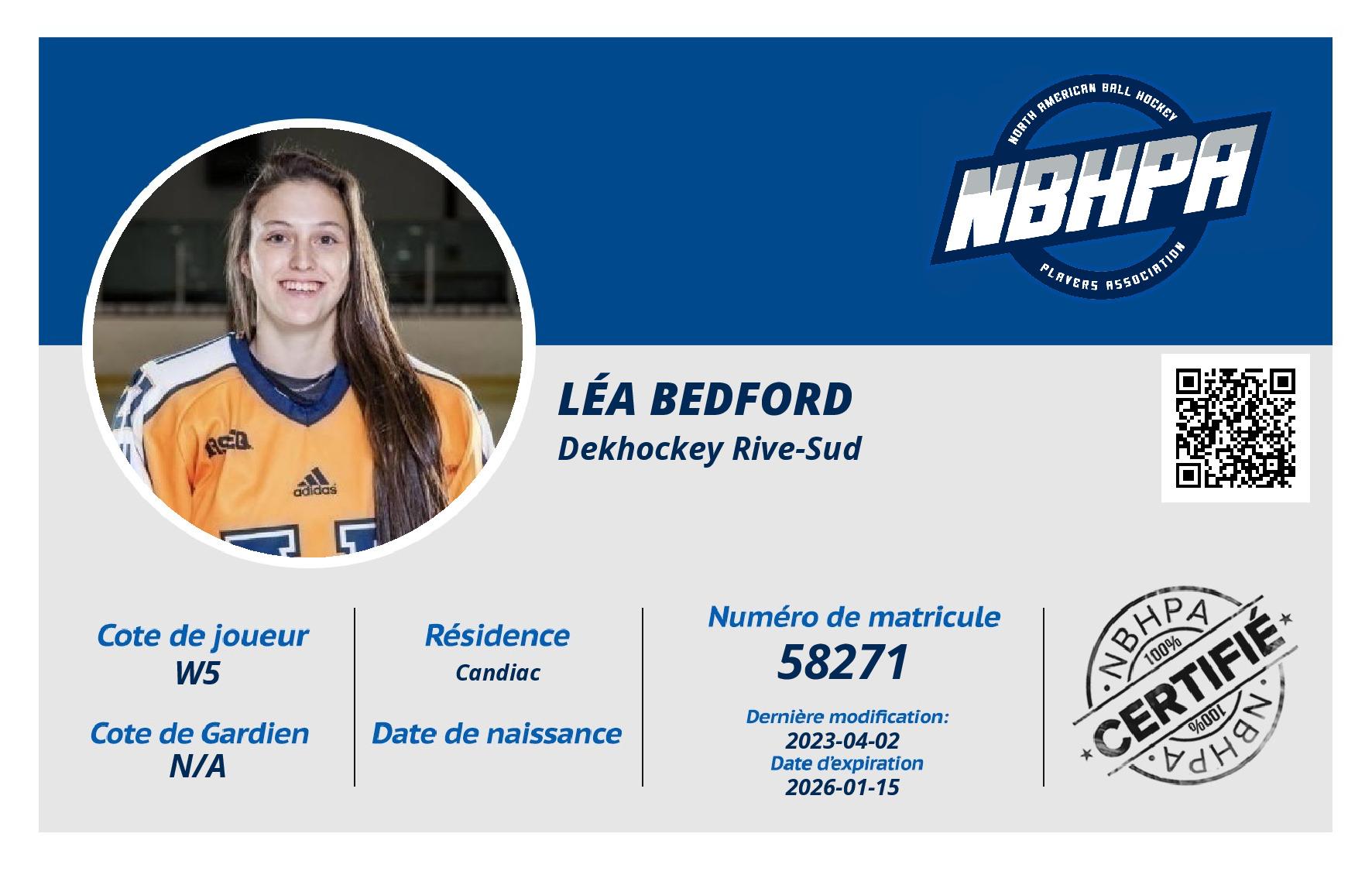 NORTH AMERICAN BALL HOCKEY
NBHPA
PLAYERS ASSOCIATION

LÉA BEDFORD
Dekhockey Rive-Sud

Cote de joueur
W5

Cote de Gardien
N/A

Résidence
Candiac

Date de naissance

Numéro de matricule
58271

Dernière modification:
2023-04-02
Date d'expiration
2026-01-15

NBHPA
100%
CERTIFIÉ
100%
NBHPA